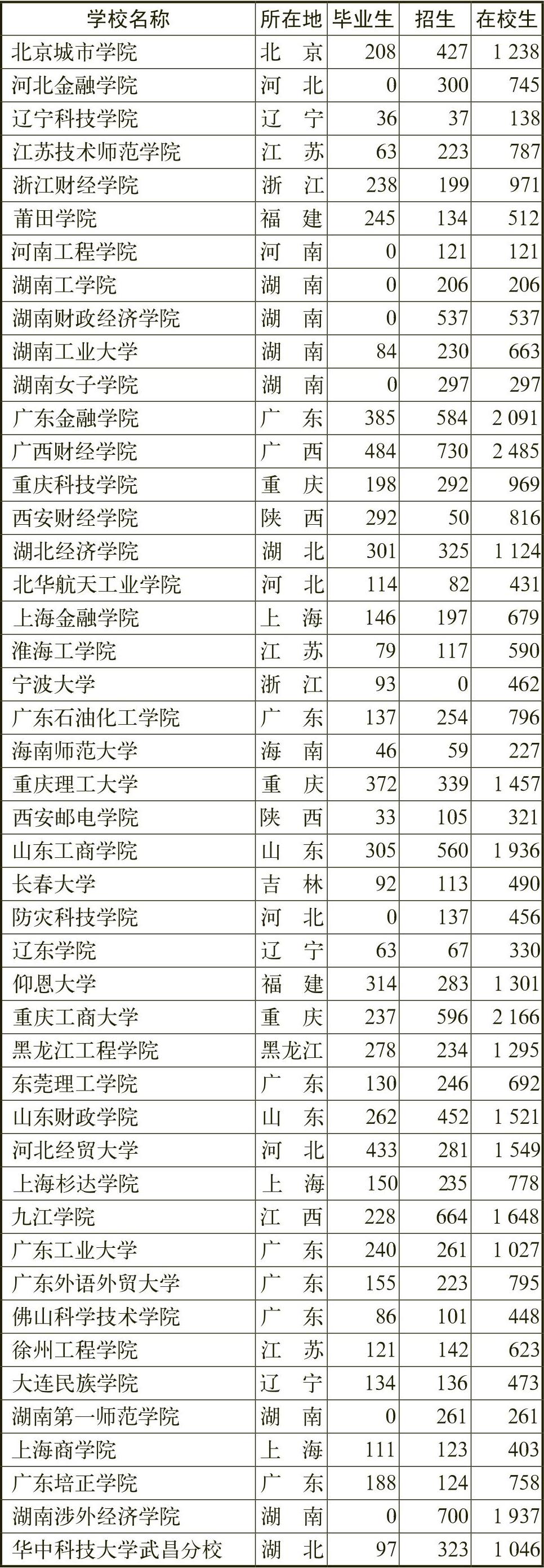 | 学校名称 | 所在地 | 毕业生 | 招生 | 在校生 |
|---|---|---|---|---|
| 北京城市学院 | 北　京 | 208 | 427 | 1 238 |
| 河北金融学院 | 河　北 | 0 | 300 | 745 |
| 辽宁科技学院 | 辽　宁 | 36 | 37 | 138 |
| 江苏技术师范学院 | 江　苏 | 63 | 223 | 787 |
| 浙江财经学院 | 浙　江 | 238 | 199 | 971 |
| 莆田学院 | 福　建 | 245 | 134 | 512 |
| 河南工程学院 | 河　南 | 0 | 121 | 121 |
| 湖南工学院 | 湖　南 | 0 | 206 | 206 |
| 湖南财政经济学院 | 湖　南 | 0 | 537 | 537 |
| 湖南工业大学 | 湖　南 | 84 | 230 | 663 |
| 湖南女子学院 | 湖　南 | 0 | 297 | 297 |
| 广东金融学院 | 广　东 | 385 | 584 | 2 091 |
| 广西财经学院 | 广　西 | 484 | 730 | 2 485 |
| 重庆科技学院 | 重　庆 | 198 | 292 | 969 |
| 西安财经学院 | 陕　西 | 292 | 50 | 816 |
| 湖北经济学院 | 湖　北 | 301 | 325 | 1 124 |
| 北华航天工业学院 | 河　北 | 114 | 82 | 431 |
| 上海金融学院 | 上　海 | 146 | 197 | 679 |
| 淮海工学院 | 江　苏 | 79 | 117 | 590 |
| 宁波大学 | 浙　江 | 93 | 0 | 462 |
| 广东石油化工学院 | 广　东 | 137 | 254 | 796 |
| 海南师范大学 | 海　南 | 46 | 59 | 227 |
| 重庆理工大学 | 重　庆 | 372 | 339 | 1 457 |
| 西安邮电学院 | 陕　西 | 33 | 105 | 321 |
| 山东工商学院 | 山　东 | 305 | 560 | 1 936 |
| 长春大学 | 吉　林 | 92 | 113 | 490 |
| 防灾科技学院 | 河　北 | 0 | 137 | 456 |
| 辽东学院 | 辽　宁 | 63 | 67 | 330 |
| 仰恩大学 | 福　建 | 314 | 283 | 1 301 |
| 重庆工商大学 | 重　庆 | 237 | 596 | 2 166 |
| 黑龙江工程学院 | 黑龙江 | 278 | 234 | 1 295 |
| 东莞理工学院 | 广　东 | 130 | 246 | 692 |
| 山东财政学院 | 山　东 | 262 | 452 | 1 521 |
| 河北经贸大学 | 河　北 | 433 | 281 | 1 549 |
| 上海杉达学院 | 上　海 | 150 | 235 | 778 |
| 九江学院 | 江　西 | 228 | 664 | 1 648 |
| 广东工业大学 | 广　东 | 240 | 261 | 1 027 |
| 广东外语外贸大学 | 广　东 | 155 | 223 | 795 |
| 佛山科学技术学院 | 广　东 | 86 | 101 | 448 |
| 徐州工程学院 | 江　苏 | 121 | 142 | 623 |
| 大连民族学院 | 辽　宁 | 134 | 136 | 473 |
| 湖南第一师范学院 | 湖　南 | 0 | 261 | 261 |
| 上海商学院 | 上　海 | 111 | 123 | 403 |
| 广东培正学院 | 广　东 | 188 | 124 | 758 |
| 湖南涉外经济学院 | 湖　南 | 0 | 700 | 1 937 |
| 华中科技大学武昌分校 | 湖　北 | 97 | 323 | 1 046 |